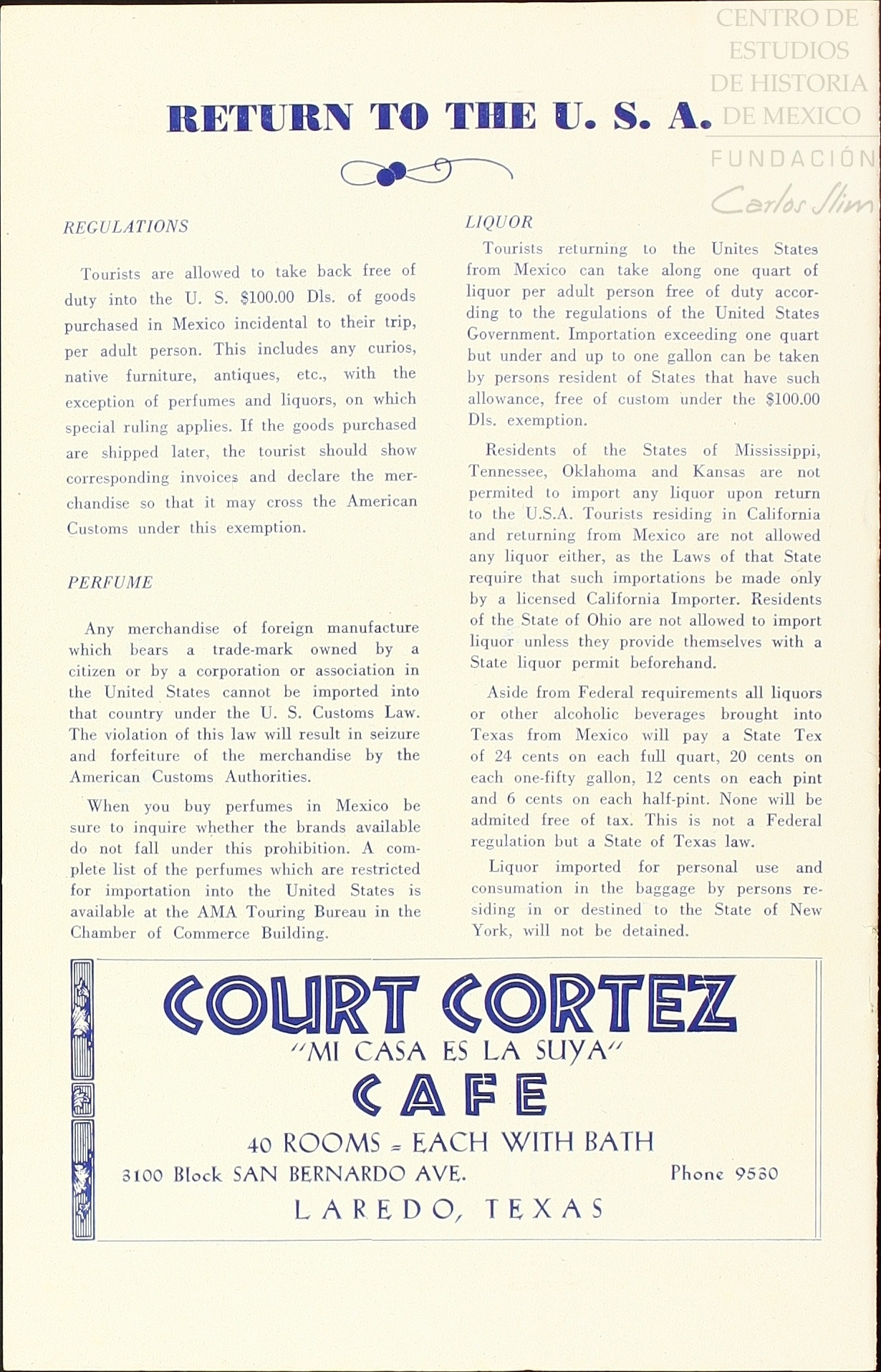 CENTRO DE ESTUDIOS DE HISTORIA DE MEXICO
FUNDACIÓN
Carlos Slim

RETURN TO THE U. S. A.

REGULATIONS

Tourists are allowed to take back free of duty into the U. S. $100.00 Dls. of goods purchased in Mexico incidental to their trip, per adult person. This includes any curios, native furniture, antiques, etc., with the exception of perfumes and liquors, on which special ruling applies. If the goods purchased are shipped later, the tourist should show corresponding invoices and declare the merchandise so that it may cross the American Customs under this exemption.

PERFUME

Any merchandise of foreign manufacture which bears a trade-mark owned by a citizen or by a corporation or association in the United States cannot be imported into that country under the U. S. Customs Law. The violation of this law will result in seizure and forfeiture of the merchandise by the American Customs Authorities.

When you buy perfumes in Mexico be sure to inquire whether the brands available do not fall under this prohibition. A complete list of the perfumes which are restricted for importation into the United States is available at the AMA Touring Bureau in the Chamber of Commerce Building.

LIQUOR

Tourists returning to the Unites States from Mexico can take along one quart of liquor per adult person free of duty according to the regulations of the United States Government. Importation exceeding one quart but under and up to one gallon can be taken by persons resident of States that have such allowance, free of custom under the $100.00 Dls. exemption.

Residents of the States of Mississippi, Tennessee, Oklahoma and Kansas are not permited to import any liquor upon return to the U.S.A. Tourists residing in California and returning from Mexico are not allowed any liquor either, as the Laws of that State require that such importations be made only by a licensed California Importer. Residents of the State of Ohio are not allowed to import liquor unless they provide themselves with a State liquor permit beforehand.

Aside from Federal requirements all liquors or other alcoholic beverages brought into Texas from Mexico will pay a State Tex of 24 cents on each full quart, 20 cents on each one-fifty gallon, 12 cents on each pint and 6 cents on each half-pint. None will be admited free of tax. This is not a Federal regulation but a State of Texas law.

Liquor imported for personal use and consumation in the baggage by persons residing in or destined to the State of New York, will not be detained.

COURT CORTEZ
"MI CASA ES LA SUYA"
CAFE
40 ROOMS = EACH WITH BATH
3100 Block SAN BERNARDO AVE. Phone 9530
LAREDO, TEXAS